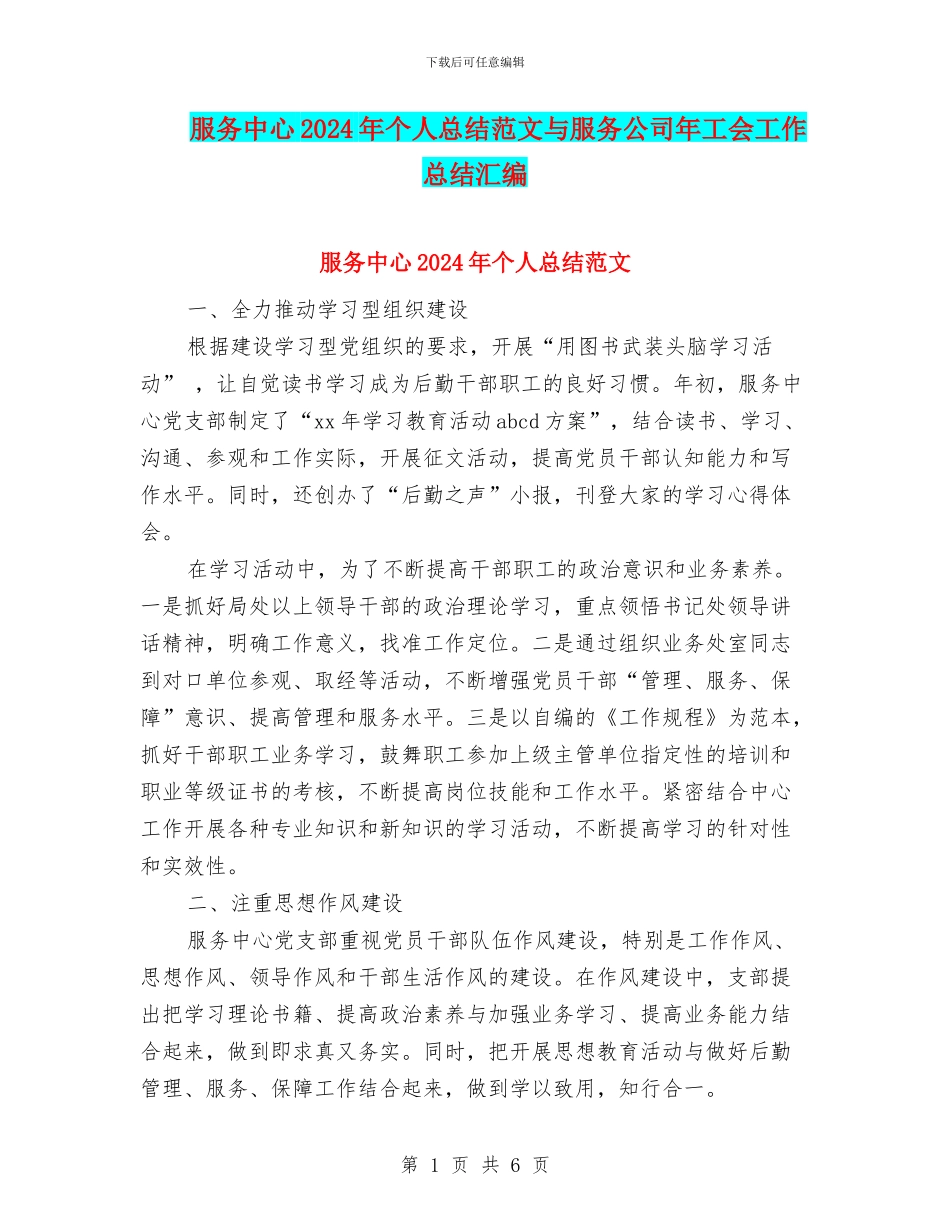 下载后可任意编辑

服务中心2024年个人总结范文与服务公司年工会工作总结汇编

服务中心2024年个人总结范文

一、全力推动学习型组织建设

根据建设学习型党组织的要求，开展“用图书武装头脑学习活动”，让自觉读书学习成为后勤干部职工的良好习惯。年初，服务中心党支部制定了“xx年学习教育活动abcd方案”，结合读书、学习、沟通、参观和工作实际，开展征文活动，提高党员干部认知能力和写作水平。同时，还创办了“后勤之声”小报，刊登大家的学习心得体会。

在学习活动中，为了不断提高干部职工的政治意识和业务素养。一是抓好局处以上领导干部的政治理论学习，重点领悟书记处领导讲话精神，明确工作意义，找准工作定位。二是通过组织业务处室同志到对口单位参观、取经等活动，不断增强党员干部“管理、服务、保障”意识、提高管理和服务水平。三是以自编的《工作规程》为范本，抓好干部职工业务学习，鼓舞职工参加上级主管单位指定性的培训和职业等级证书的考核，不断提高岗位技能和工作水平。紧密结合中心工作开展各种专业知识和新知识的学习活动，不断提高学习的针对性和实效性。

二、注重思想作风建设

服务中心党支部重视党员干部队伍作风建设，特别是工作作风、思想作风、领导作风和干部生活作风的建设。在作风建设中，支部提出把学习理论书籍、提高政治素养与加强业务学习、提高业务能力结合起来，做到即求真又务实。同时，把开展思想教育活动与做好后勤管理、服务、保障工作结合起来，做到学以致用，知行合一。

第 1 页 共 6 页